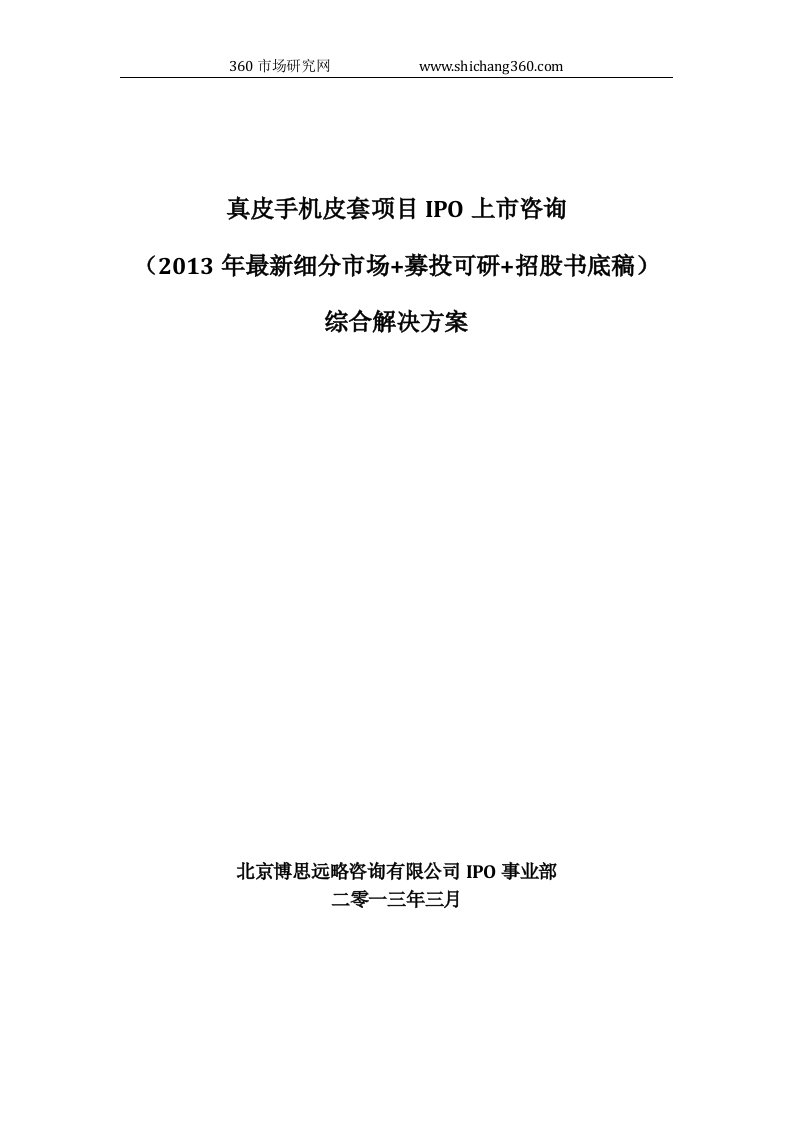 360 市场研究网 www.shichang360.com

真皮手机皮套项目 IPO 上市咨询

（2013 年最新细分市场+募投可研+招股书底稿）

综合解决方案

北京博思远略咨询有限公司 IPO 事业部

二零一三年三月